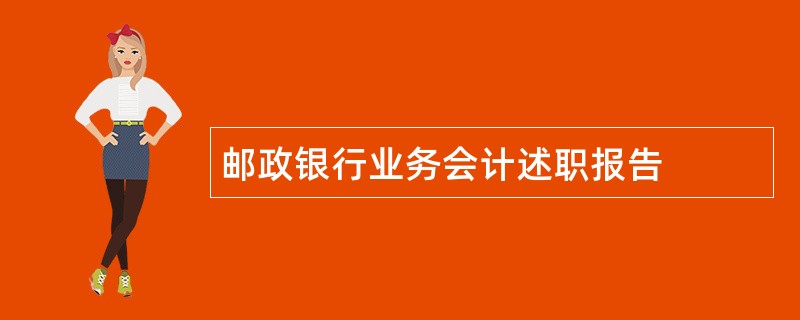 邮政银行业务会计述职报告